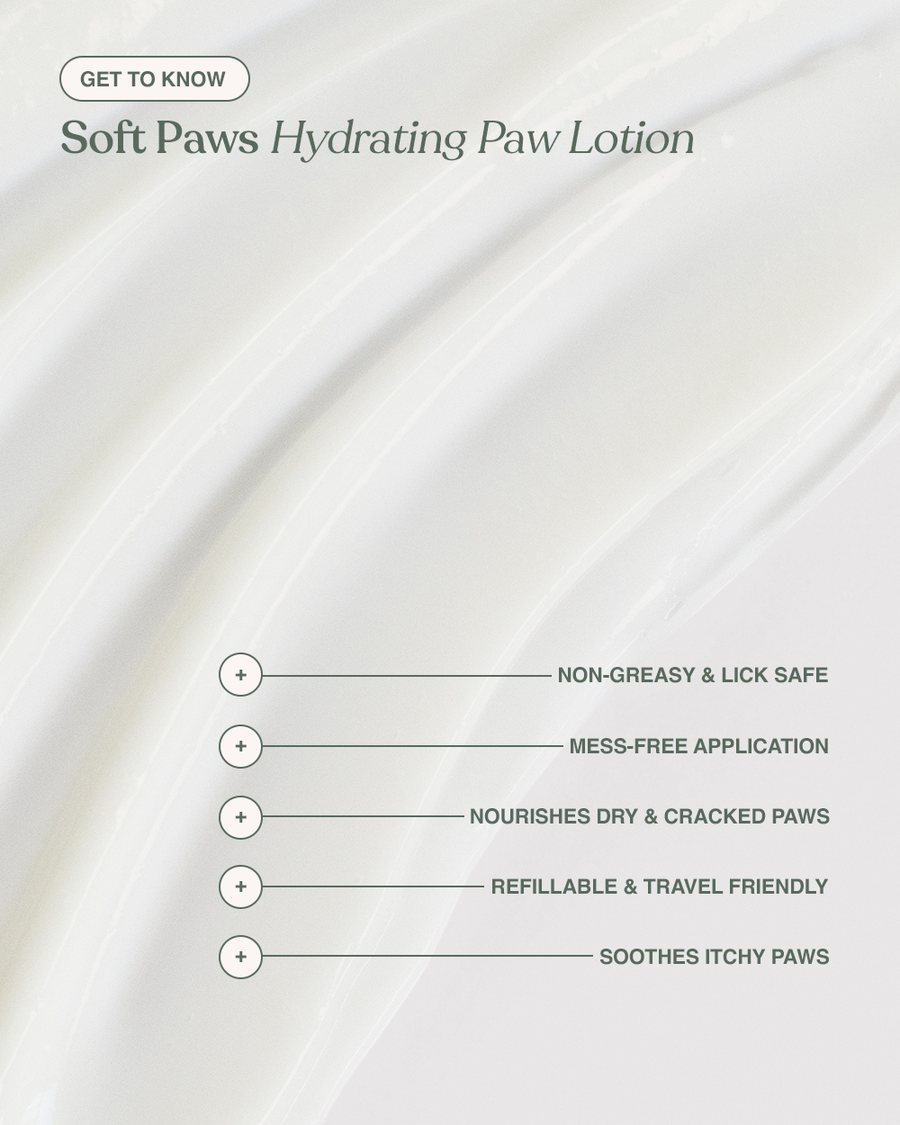 GET TO KNOW

Soft Paws Hydrating Paw Lotion

+ NON-GREASY & LICK SAFE

+ MESS-FREE APPLICATION

+ NOURISHES DRY & CRACKED PAWS

+ REFILLABLE & TRAVEL FRIENDLY

+ SOOTHES ITCHY PAWS